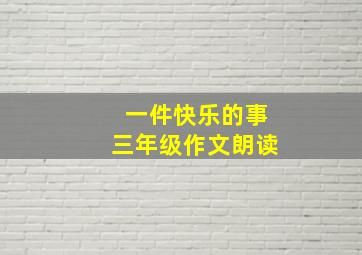 一件快乐的事
三年级作文朗读